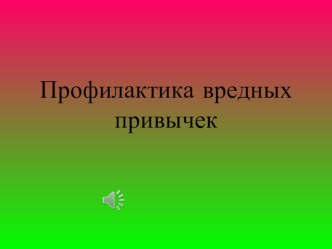 Профилактика вредных привычек